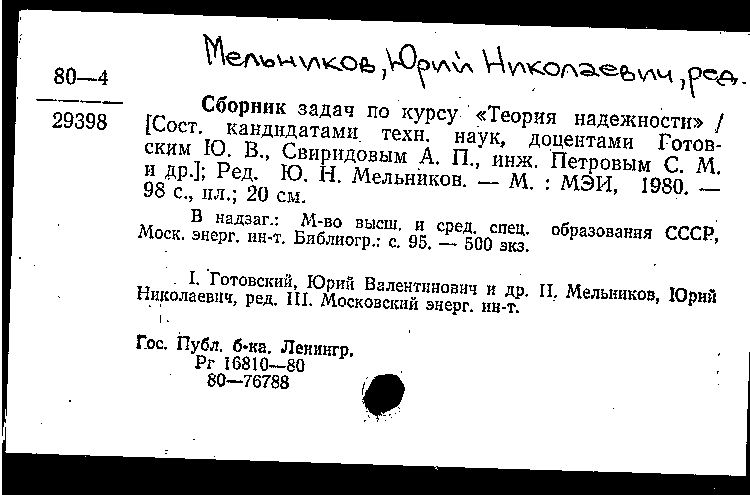 Мельников, Юрий Николаевич, ред.

80—4

29398

Сборник задач по курсу «Теория надежности» / [Сост. кандидатами техн. наук, доцентами Готовским Ю. В., Свиридовым А. П., инж. Петровым С. М. и др.]; Ред. Ю. Н. Мельников. — М. : МЭИ, 1980. — 98 с., ил.; 20 см.

В надзаг.: М-во высш. и сред. спец. образования СССР, Моск. энерг. ин-т. Библиогр.: с. 95. — 500 экз.

I. Готовский, Юрий Валентинович и др. II. Мельников, Юрий Николаевич, ред. III. Московский энерг. ин-т.

Гос. Публ. б-ка. Ленингр.
Рг 16810—80
80—76788